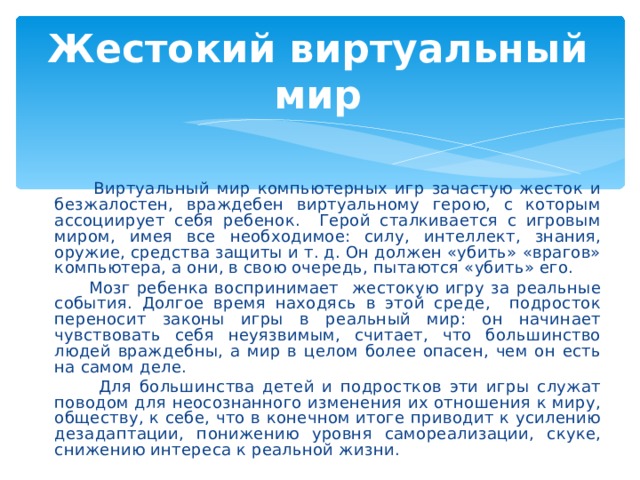 Жестокий виртуальный мир

Виртуальный мир компьютерных игр зачастую жесток и безжалостен, враждебен виртуальному герою, с которым ассоциирует себя ребенок. Герой сталкивается с игровым миром, имея все необходимое: силу, интеллект, знания, оружие, средства защиты и т. д. Он должен «убить» «врагов» компьютера, а они, в свою очередь, пытаются «убить» его.

Мозг ребенка воспринимает жестокую игру за реальные события. Долгое время находясь в этой среде, подросток переносит законы игры в реальный мир: он начинает чувствовать себя неуязвимым, считает, что большинство людей враждебны, а мир в целом более опасен, чем он есть на самом деле.

Для большинства детей и подростков эти игры служат поводом для неосознанного изменения их отношения к миру, обществу, к себе, что в конечном итоге приводит к усилению дезадаптации, понижению уровня самореализации, скуке, снижению интереса к реальной жизни.